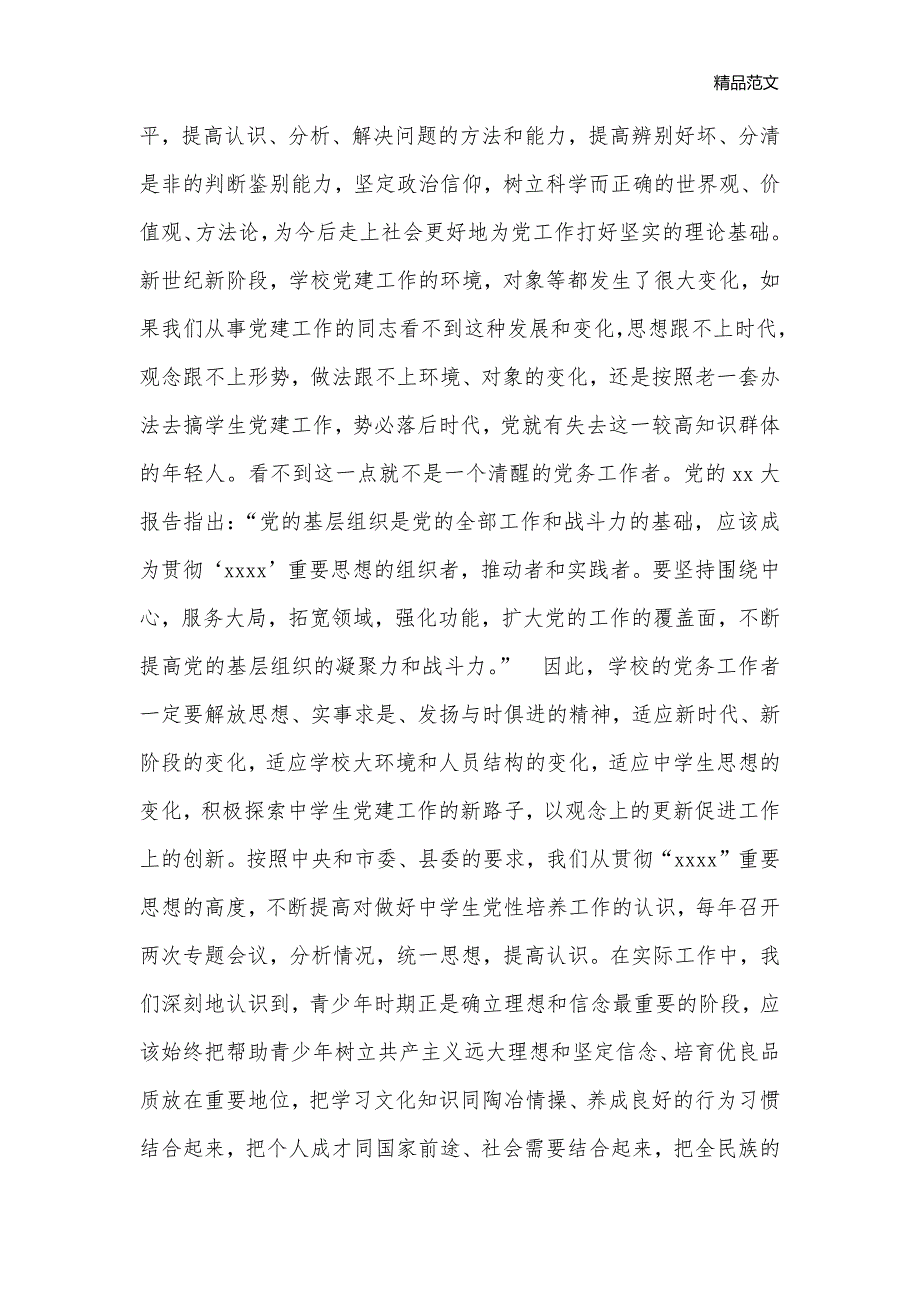 精品范文

平，提高认识、分析、解决问题的方法和能力，提高辨别好坏、分清是非的判断鉴别能力，坚定政治信仰，树立科学而正确的世界观、价值观、方法论，为今后走上社会更好地为党工作打好坚实的理论基础。新世纪新阶段，学校党建工作的环境，对象等都发生了很大变化，如果我们从事党建工作的同志看不到这种发展和变化，思想跟不上时代，观念跟不上形势，做法跟不上环境、对象的变化，还是按照老一套办法去搞学生党建工作，势必落后时代，党就有失去这一较高知识群体的年轻人。看不到这一点就不是一个清醒的党务工作者。党的 xx 大报告指出：“党的基层组织是党的全部工作和战斗力的基础，应该成为贯彻‘xxxx’重要思想的组织者，推动者和实践者。要坚持围绕中心，服务大局，拓宽领域，强化功能，扩大党的工作的覆盖面，不断提高党的基层组织的凝聚力和战斗力。” 因此，学校的党务工作者一定要解放思想、实事求是、发扬与时俱进的精神，适应新时代、新阶段的变化，适应学校大环境和人员结构的变化，适应中学生思想的变化，积极探索中学生党建工作的新路子，以观念上的更新促进工作上的创新。按照中央和市委、县委的要求，我们从贯彻“xxxx”重要思想的高度，不断提高对做好中学生党性培养工作的认识，每年召开两次专题会议，分析情况，统一思想，提高认识。在实际工作中，我们深刻地认识到，青少年时期正是确立理想和信念最重要的阶段，应该始终把帮助青少年树立共产主义远大理想和坚定信念、培育优良品质放在重要地位，把学习文化知识同陶冶情操、养成良好的行为习惯结合起来，把个人成才同国家前途、社会需要结合起来，把全民族的